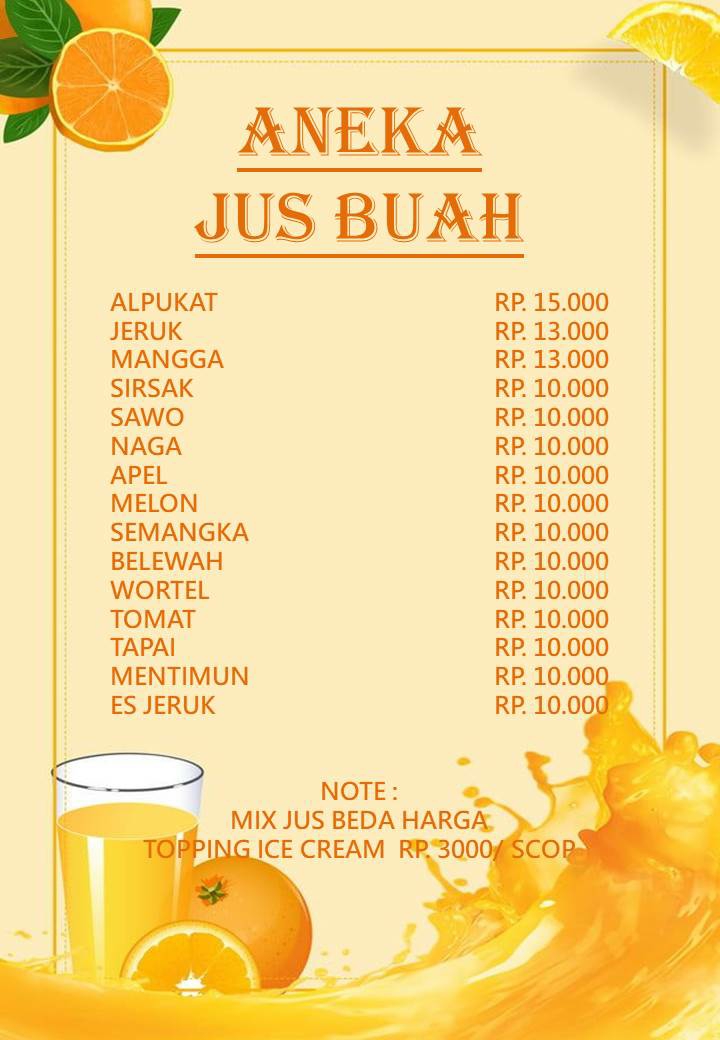 ANEKA
JUS BUAH

| | |
|---|---|
| ALPUKAT | RP. 15.000 |
| JERUK | RP. 13.000 |
| MANGGA | RP. 13.000 |
| SIRSAK | RP. 10.000 |
| SAWO | RP. 10.000 |
| NAGA | RP. 10.000 |
| APEL | RP. 10.000 |
| MELON | RP. 10.000 |
| SEMANGKA | RP. 10.000 |
| BELEWAH | RP. 10.000 |
| WORTEL | RP. 10.000 |
| TOMAT | RP. 10.000 |
| TAPAI | RP. 10.000 |
| MENTIMUN | RP. 10.000 |
| ES JERUK | RP. 10.000 |

NOTE :
MIX JUS BEDA HARGA
TOPPING ICE CREAM RP. 3000/ SCOP